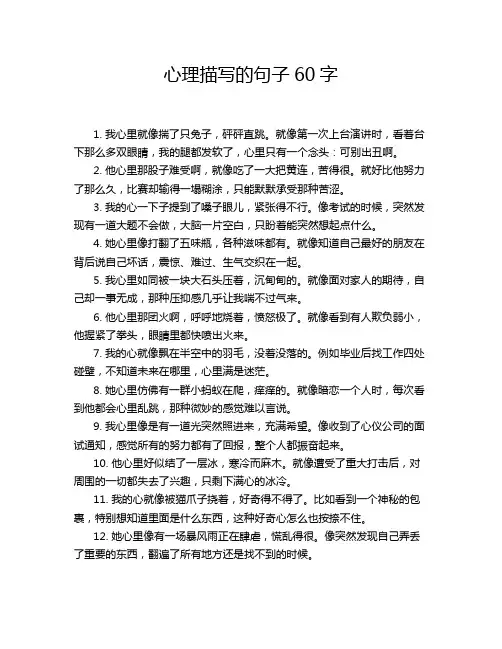 心理描写的句子 60 字

1. 我心里就像揣了只兔子，砰砰直跳。就像第一次上台演讲时，看着台下那么多双眼睛，我的腿都发软了，心里只有一个念头：可别出丑啊。

2. 他心里那股子难受啊，就像吃了一大把黄连，苦得很。就好比他努力了那么久，比赛却输得一塌糊涂，只能默默承受那种苦涩。

3. 我的心一下子提到了嗓子眼儿，紧张得不行。像考试的时候，突然发现有一道大题不会做，大脑一片空白，只盼着能突然想起点什么。

4. 她心里像打翻了五味瓶，各种滋味都有。就像知道自己最好的朋友在背后说自己坏话，震惊、难过、生气交织在一起。

5. 我心里如同被一块大石头压着，沉甸甸的。就像面对家人的期待，自己却一事无成，那种压抑感几乎让我喘不过气来。

6. 他心里那团火啊，呼呼地烧着，愤怒极了。就像看到有人欺负弱小，他握紧了拳头，眼睛里都快喷出火来。

7. 我的心就像飘在半空中的羽毛，没着没落的。例如毕业后找工作四处碰壁，不知道未来在哪里，心里满是迷茫。

8. 她心里仿佛有一群小蚂蚁在爬，痒痒的。就像暗恋一个人时，每次看到他都会心里乱跳，那种微妙的感觉难以言说。

9. 我心里像是有一道光突然照进来，充满希望。像收到了心仪公司的面试通知，感觉所有的努力都有了回报，整个人都振奋起来。

10. 他心里好似结了一层冰，寒冷而麻木。就像遭受了重大打击后，对周围的一切都失去了兴趣，只剩下满心的冰冷。

11. 我的心就像被猫爪子挠着，好奇得不得了。比如看到一个神秘的包裹，特别想知道里面是什么东西，这种好奇心怎么也按捺不住。

12. 她心里像有一场暴风雨正在肆虐，慌乱得很。像突然发现自己弄丢了重要的东西，翻遍了所有地方还是找不到的时候。